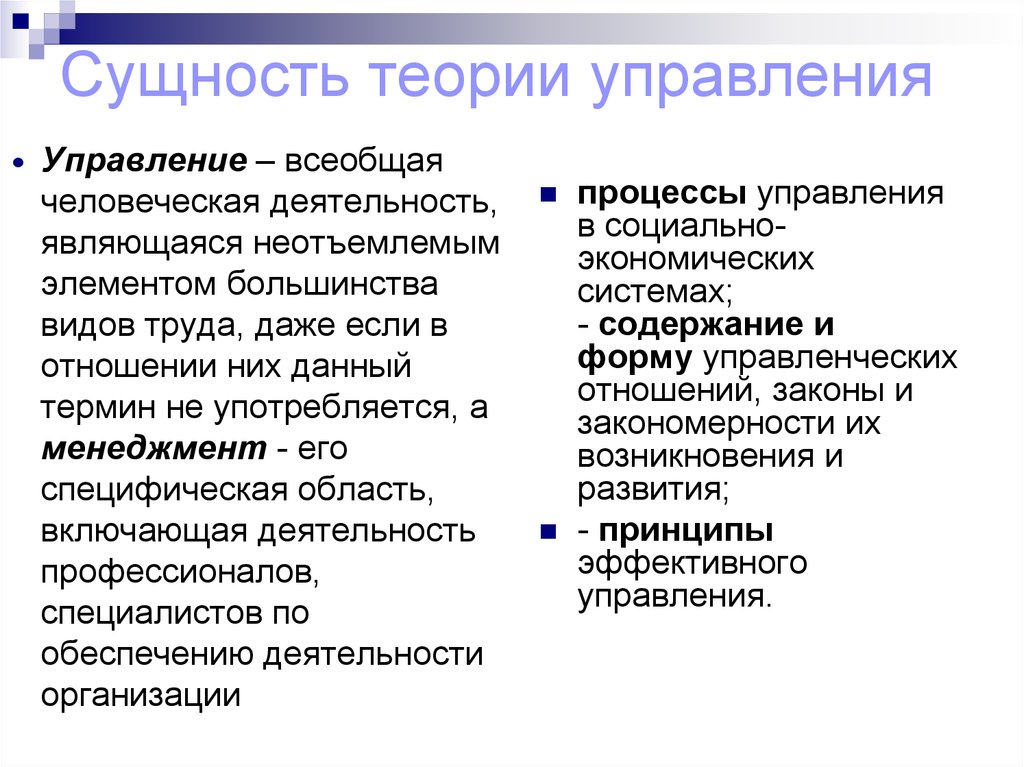 Сущность теории управления

Управление – всеобщая человеческая деятельность, являющаяся неотъемлемым элементом большинства видов труда, даже если в отношении них данный термин не употребляется, а менеджмент - его специфическая область, включающая деятельность профессионалов, специалистов по обеспечению деятельности организации

процессы управления в социально-экономических системах;
- содержание и форму управленческих отношений, законы и закономерности их возникновения и развития;

- принципы эффективного управления.